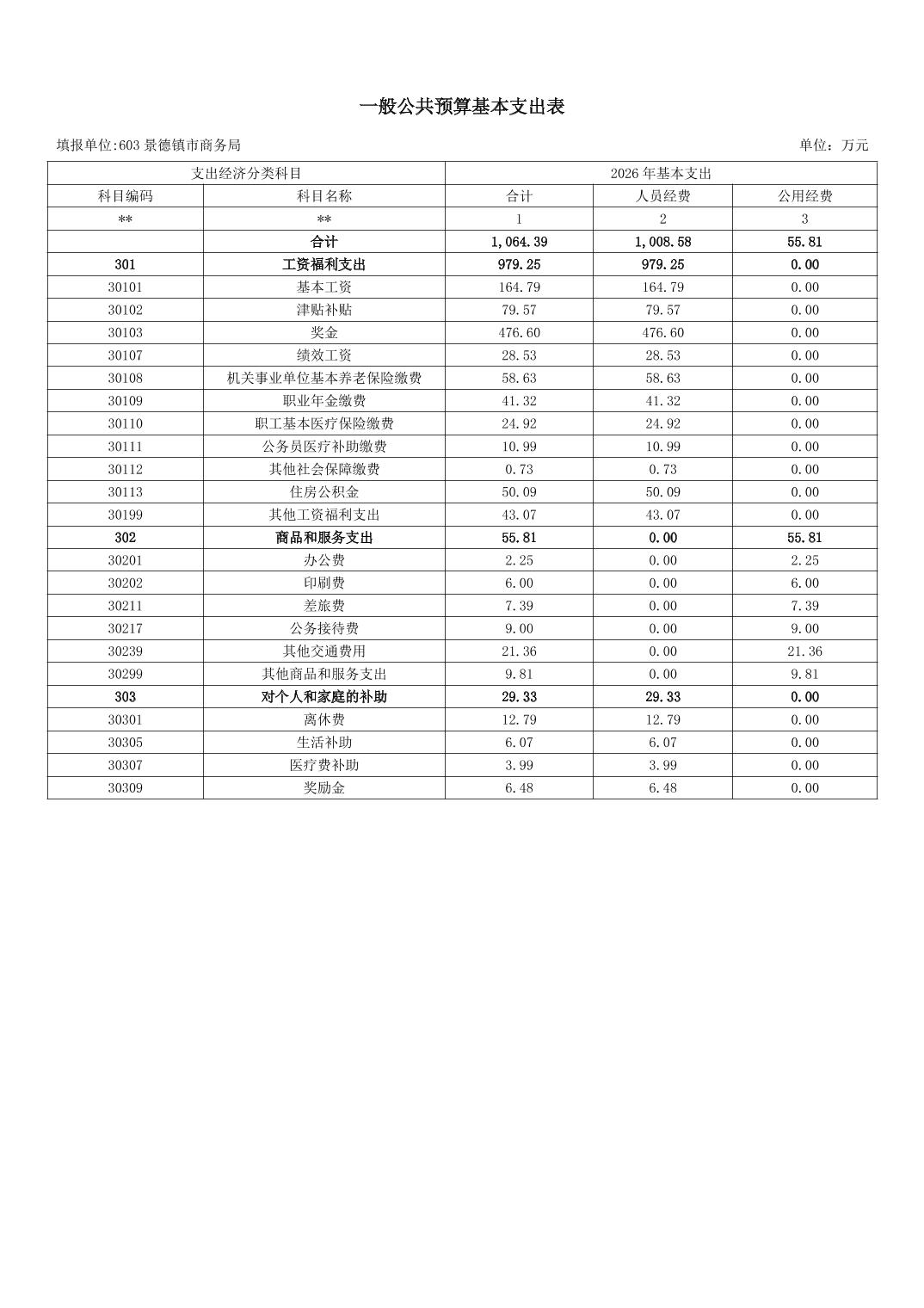 一般公共预算基本支出表

填报单位:603 景德镇市商务局

单位：万元

| 支出经济分类科目 | | 2026 年基本支出 | | |
|---|---|---|---|---|
| 科目编码 | 科目名称 | 合计 | 人员经费 | 公用经费 |
| ** | ** | 1 | 2 | 3 |
| | 合计 | 1,064.39 | 1,008.58 | 55.81 |
| 301 | 工资福利支出 | 979.25 | 979.25 | 0.00 |
| 30101 | 基本工资 | 164.79 | 164.79 | 0.00 |
| 30102 | 津贴补贴 | 79.57 | 79.57 | 0.00 |
| 30103 | 奖金 | 476.60 | 476.60 | 0.00 |
| 30107 | 绩效工资 | 28.53 | 28.53 | 0.00 |
| 30108 | 机关事业单位基本养老保险缴费 | 58.63 | 58.63 | 0.00 |
| 30109 | 职业年金缴费 | 41.32 | 41.32 | 0.00 |
| 30110 | 职工基本医疗保险缴费 | 24.92 | 24.92 | 0.00 |
| 30111 | 公务员医疗补助缴费 | 10.99 | 10.99 | 0.00 |
| 30112 | 其他社会保障缴费 | 0.73 | 0.73 | 0.00 |
| 30113 | 住房公积金 | 50.09 | 50.09 | 0.00 |
| 30199 | 其他工资福利支出 | 43.07 | 43.07 | 0.00 |
| 302 | 商品和服务支出 | 55.81 | 0.00 | 55.81 |
| 30201 | 办公费 | 2.25 | 0.00 | 2.25 |
| 30202 | 印刷费 | 6.00 | 0.00 | 6.00 |
| 30211 | 差旅费 | 7.39 | 0.00 | 7.39 |
| 30217 | 公务接待费 | 9.00 | 0.00 | 9.00 |
| 30239 | 其他交通费用 | 21.36 | 0.00 | 21.36 |
| 30299 | 其他商品和服务支出 | 9.81 | 0.00 | 9.81 |
| 303 | 对个人和家庭的补助 | 29.33 | 29.33 | 0.00 |
| 30301 | 离休费 | 12.79 | 12.79 | 0.00 |
| 30305 | 生活补助 | 6.07 | 6.07 | 0.00 |
| 30307 | 医疗费补助 | 3.99 | 3.99 | 0.00 |
| 30309 | 奖励金 | 6.48 | 6.48 | 0.00 |